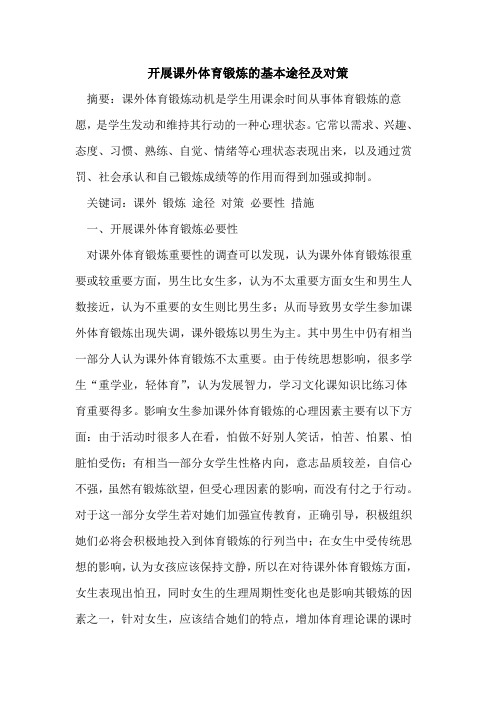 开展课外体育锻炼的基本途径及对策

摘要：课外体育锻炼动机是学生用课余时间从事体育锻炼的意愿，是学生发动和维持其行动的一种心理状态。它常以需求、兴趣、态度、习惯、熟练、自觉、情绪等心理状态表现出来，以及通过赏罚、社会承认和自己锻炼成绩等的作用而得到加强或抑制。

关键词：课外 锻炼 途径 对策 必要性 措施

一、开展课外体育锻炼必要性

对课外体育锻炼重要性的调查可以发现，认为课外体育锻炼很重要或较重要方面，男生比女生多，认为不太重要方面女生和男生人数接近，认为不重要的女生则比男生多；从而导致男女学生参加课外体育锻炼出现失调，课外锻炼以男生为主。其中男生中仍有相当一部分人认为课外体育锻炼不太重要。由于传统思想影响，很多学生“重学业，轻体育”，认为发展智力，学习文化课知识比练习体育重要得多。影响女生参加课外体育锻炼的心理因素主要有以下方面：由于活动时很多人在看，怕做不好别人笑话，怕苦、怕累、怕脏怕受伤；有相当一部分女学生性格内向，意志品质较差，自信心不强，虽然有锻炼欲望，但受心理因素的影响，而没有付之于行动。对于这一部分女学生若对她们加强宣传教育，正确引导，积极组织她们必将会积极地投入到体育锻炼的行列当中；在女生中受传统思想的影响，认为女孩应该保持文静，所以在对待课外体育锻炼方面，女生表现出怕丑，同时女生的生理周期性变化也是影响其锻炼的因素之一，针对女生，应该结合她们的特点，增加体育理论课的课时